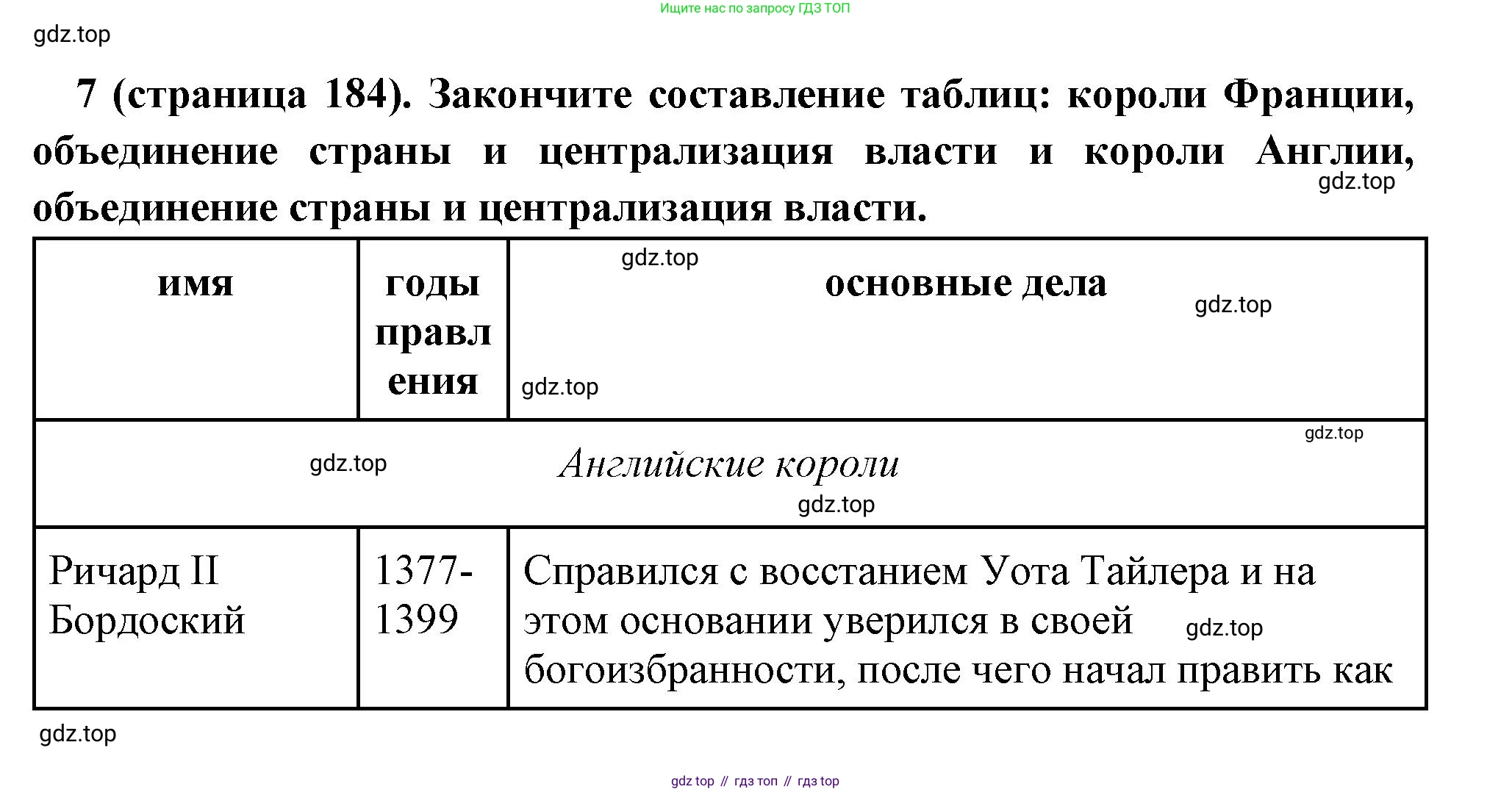 Ищите нас по запросу ГДЗ ТОП

7 (страница 184). Закончите составление таблиц: короли Франции, объединение страны и централизация власти и короли Англии, объединение страны и централизация власти.

| имя | годы правления | основные дела |
|---|---|---|
| Английские короли | | |
| Ричард II Бордоский | 1377-1399 | Справился с восстанием Уота Тайлера и на этом основании уверился в своей богоизбранности, после чего начал править как |

gdz top // гдз топ // гдз top

gdz.top